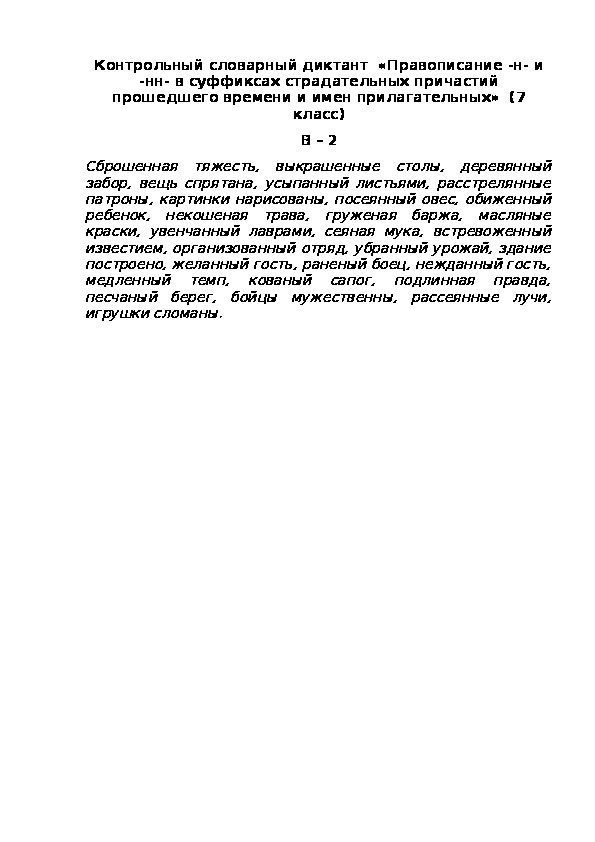 Контрольный словарный диктант «Правописание -н- и -нн- в суффиксах страдательных причастий прошедшего времени и имен прилагательных» (7 класс)

В – 2

Сброшенная тяжесть, выкрашенные столы, деревянный забор, вещь спрятана, усыпанный листьями, расстрелянные патроны, картинки нарисованы, посеянный овес, обиженный ребенок, некошеная трава, груженая баржа, масляные краски, увенчанный лаврами, сеяная мука, встревоженный известием, организованный отряд, убранный урожай, здание построено, желанный гость, раненый боец, нежданный гость, медленный темп, кованый сапог, подлинная правда, песчаный берег, бойцы мужественны, рассеянные лучи, игрушки сломаны.